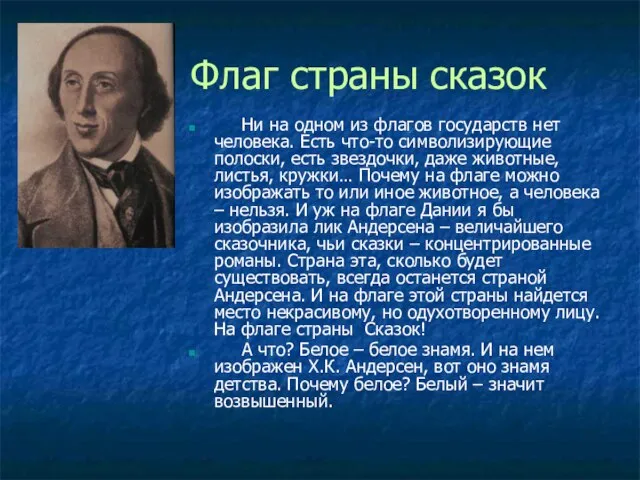 Флаг страны сказок

Ни на одном из флагов государств нет человека. Есть что-то символизирующие полоски, есть звездочки, даже животные, листья, кружки… Почему на флаге можно изображать то или иное животное, а человека – нельзя. И уж на флаге Дании я бы изобразила лик Андерсена – величайшего сказочника, чьи сказки – концентрированные романы. Страна эта, сколько будет существовать, всегда останется страной Андерсена. И на флаге этой страны найдется место некрасивому, но одухотворенному лицу. На флаге страны Сказок!

А что? Белое – белое знамя. И на нем изображен Х.К. Андерсен, вот оно знамя детства. Почему белое? Белый – значит возвышенный.